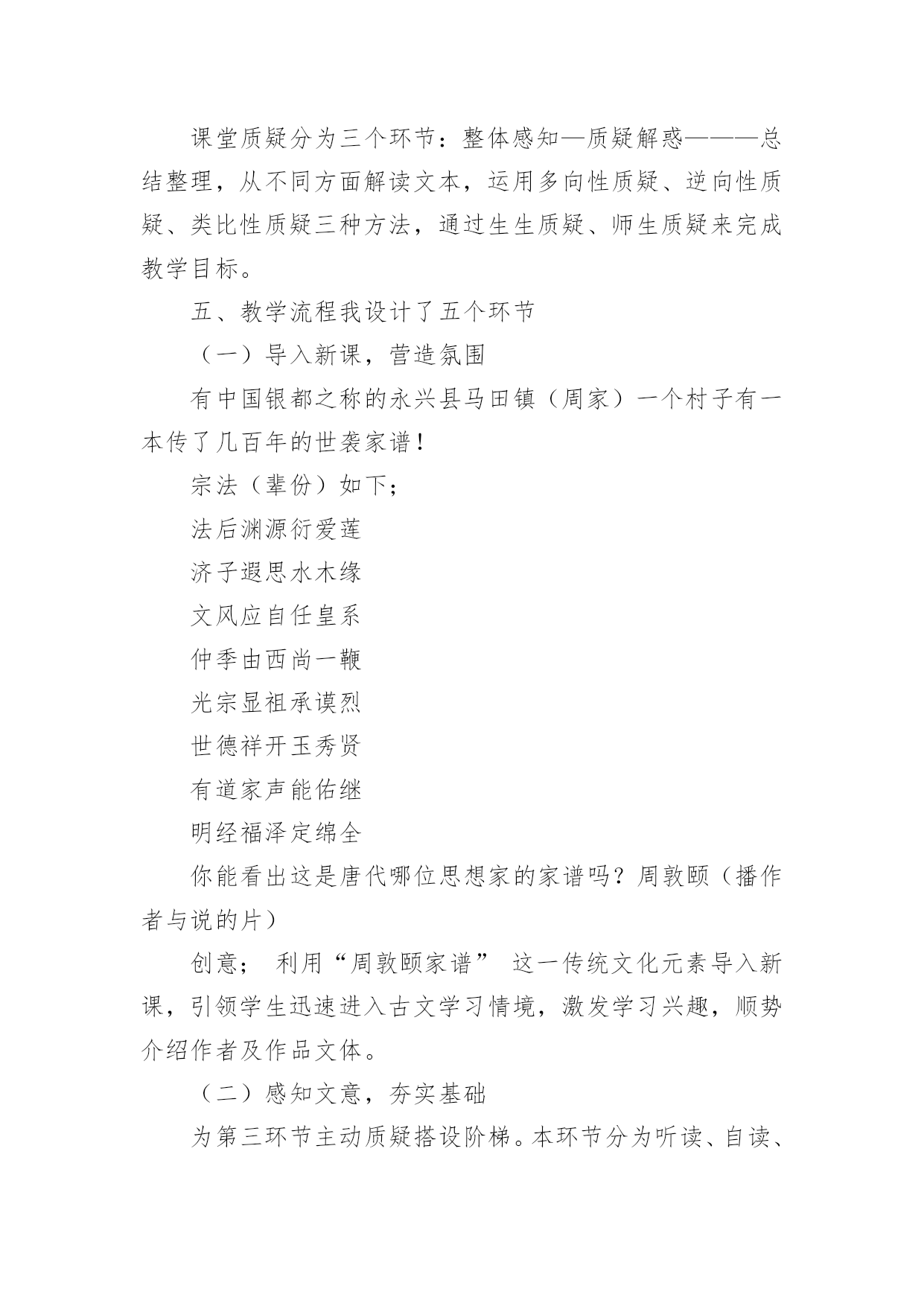 课堂质疑分为三个环节：整体感知—质疑解惑———总结整理，从不同方面解读文本，运用多向性质疑、逆向性质疑、类比性质疑三种方法，通过生生质疑、师生质疑来完成教学目标。

五、教学流程我设计了五个环节

（一）导入新课，营造氛围

有中国银都之称的永兴县马田镇（周家）一个村子有一本传了几百年的世袭家谱！

宗法（辈份）如下；

法后渊源衍爱莲

济子遐思水木缘

文风应自任皇系

仲季由西尚一鞭

光宗显祖承谟烈

世德祥开玉秀贤

有道家声能佑继

明经福泽定绵全

你能看出这是唐代哪位思想家的家谱吗？周敦颐（播作者与说的片）

创意； 利用“周敦颐家谱” 这一传统文化元素导入新课，引领学生迅速进入古文学习情境，激发学习兴趣，顺势介绍作者及作品文体。

（二）感知文意，夯实基础

为第三环节主动质疑搭设阶梯。本环节分为听读、自读、